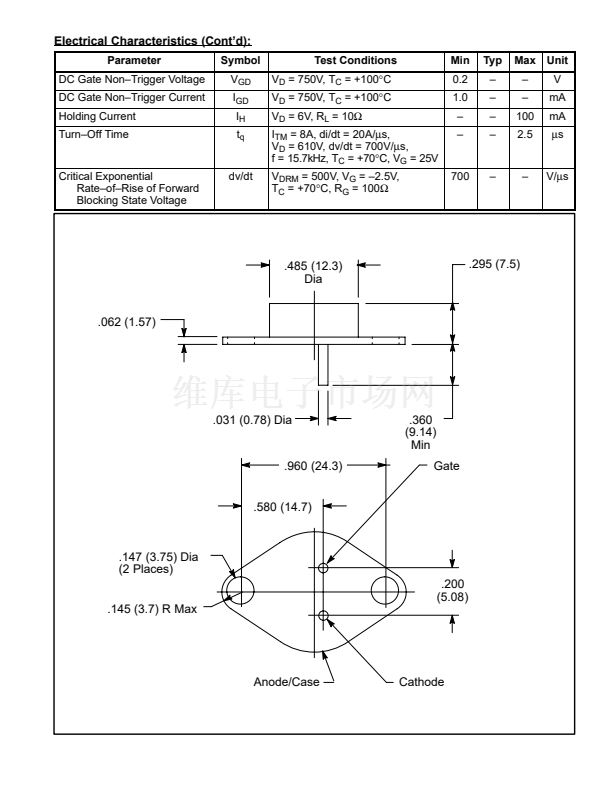 Electrical Characteristics (Cont'd):

| Parameter | Symbol | Test Conditions | Min | Typ | Max | Unit |
|---|---|---|---|---|---|---|
| DC Gate Non–Trigger Voltage | $V_{GD}$ | $V_D$ = 750V, $T_C$ = +100°C | 0.2 | – | – | V |
| DC Gate Non–Trigger Current | $I_{GD}$ | $V_D$ = 750V, $T_C$ = +100°C | 1.0 | – | – | mA |
| Holding Current | $I_H$ | $V_D$ = 6V, $R_L$ = 10Ω | – | – | 100 | mA |
| Turn–Off Time | $t_q$ | $I_{TM}$ = 8A, di/dt = 20A/μs, $V_D$ = 610V, dv/dt = 700V/μs, f = 15.7kHz, $T_C$ = +70°C, $V_G$ = 25V | – | – | 2.5 | μs |
| Critical Exponential Rate–of–Rise of Forward Blocking State Voltage | dv/dt | $V_{DRM}$ = 500V, $V_G$ = –2.5V, $T_C$ = +70°C, $R_G$ = 100Ω | 700 | – | – | V/μs |

.485 (12.3)
Dia

.295 (7.5)

.062 (1.57)

.031 (0.78) Dia

.360
(9.14)
Min

.960 (24.3)

Gate

.580 (14.7)

.147 (3.75) Dia
(2 Places)

.200
(5.08)

.145 (3.7) R Max

Anode/Case

Cathode

维库电子市场网